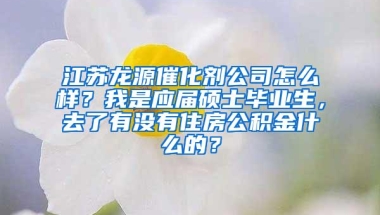 江苏龙源催化剂公司怎么样？我是应届硕士毕业生，去了有没有住房公积金什么的？